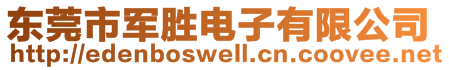 东莞市军胜电子有限公司
http://edenboswell.cn.coovee.net